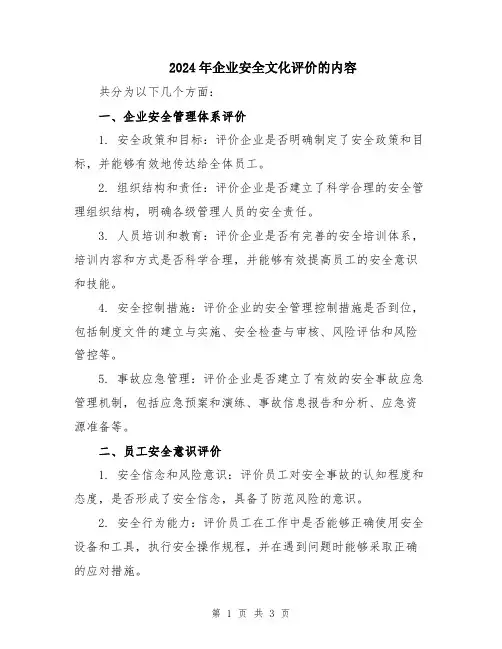 2024年企业安全文化评价的内容

共分为以下几个方面：

一、企业安全管理体系评价

1. 安全政策和目标：评价企业是否明确制定了安全政策和目标，并能够有效地传达给全体员工。

2. 组织结构和责任：评价企业是否建立了科学合理的安全管理组织结构，明确各级管理人员的安全责任。

3. 人员培训和教育：评价企业是否有完善的安全培训体系，培训内容和方式是否科学合理，并能够有效提高员工的安全意识和技能。

4. 安全控制措施：评价企业的安全管理控制措施是否到位，包括制度文件的建立与实施、安全检查与审核、风险评估和风险管控等。

5. 事故应急管理：评价企业是否建立了有效的安全事故应急管理机制，包括应急预案和演练、事故信息报告和分析、应急资源准备等。

二、员工安全意识评价

1. 安全信念和风险意识：评价员工对安全事故的认知程度和态度，是否形成了安全信念，具备了防范风险的意识。

2. 安全行为能力：评价员工在工作中是否能够正确使用安全设备和工具，执行安全操作规程，并在遇到问题时能够采取正确的应对措施。

第 1 页 共 3 页